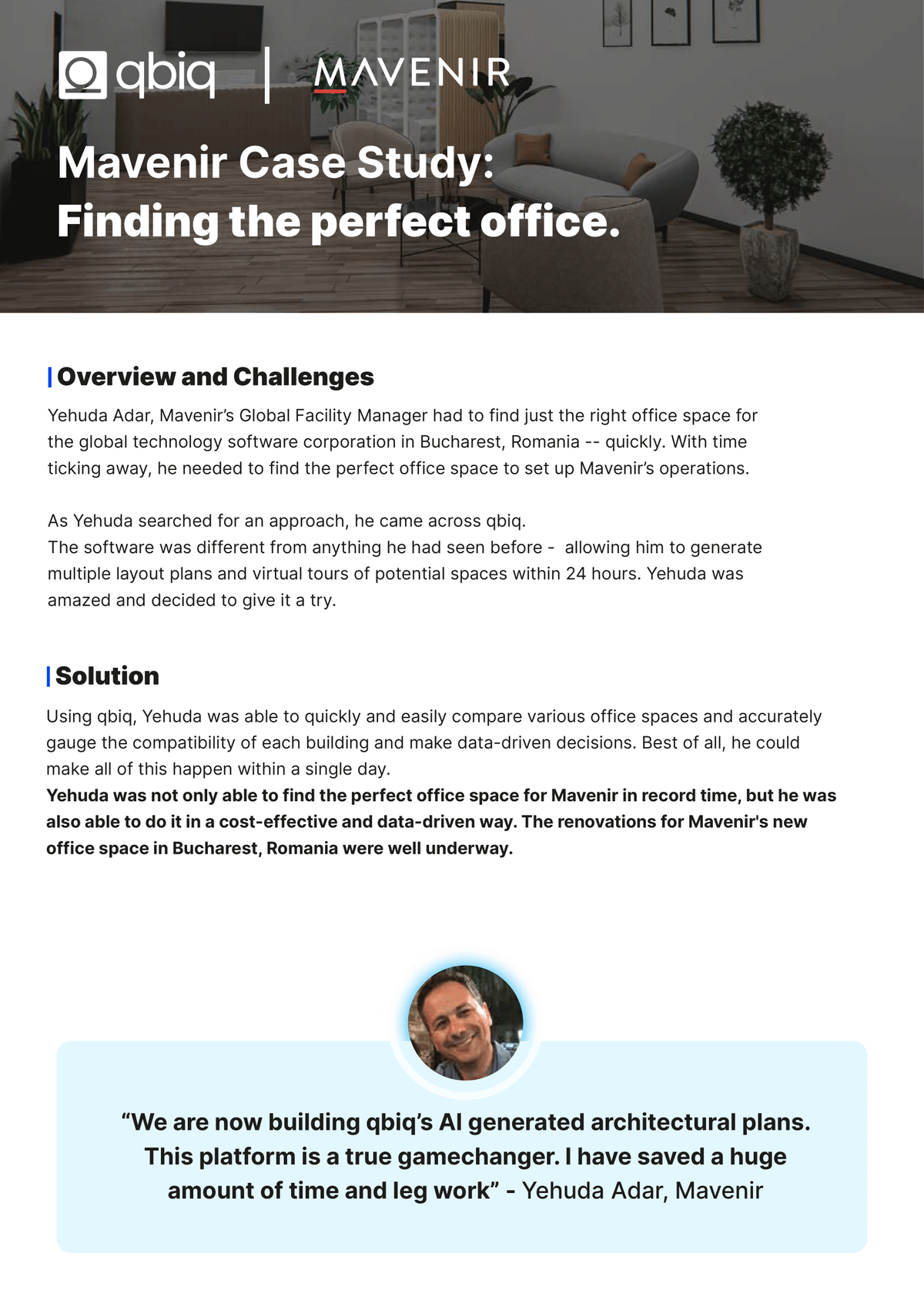 qbiq | MAVENIR

Mavenir Case Study:
Finding the perfect office.

Overview and Challenges

Yehuda Adar, Mavenir's Global Facility Manager had to find just the right office space for the global technology software corporation in Bucharest, Romania -- quickly. With time ticking away, he needed to find the perfect office space to set up Mavenir's operations.

As Yehuda searched for an approach, he came across qbiq.
The software was different from anything he had seen before - allowing him to generate multiple layout plans and virtual tours of potential spaces within 24 hours. Yehuda was amazed and decided to give it a try.

Solution

Using qbiq, Yehuda was able to quickly and easily compare various office spaces and accurately gauge the compatibility of each building and make data-driven decisions. Best of all, he could make all of this happen within a single day.
Yehuda was not only able to find the perfect office space for Mavenir in record time, but he was also able to do it in a cost-effective and data-driven way. The renovations for Mavenir's new office space in Bucharest, Romania were well underway.

“We are now building qbiq's AI generated architectural plans. This platform is a true gamechanger. I have saved a huge amount of time and leg work” - Yehuda Adar, Mavenir